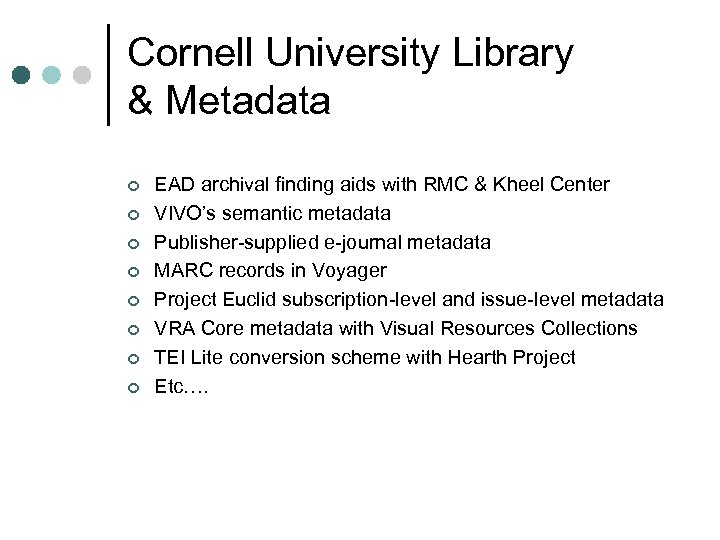 Cornell University Library & Metadata

- EAD archival finding aids with RMC & Kheel Center
- VIVO's semantic metadata
- Publisher-supplied e-journal metadata
- MARC records in Voyager
- Project Euclid subscription-level and issue-level metadata
- VRA Core metadata with Visual Resources Collections
- TEI Lite conversion scheme with Hearth Project
- Etc….